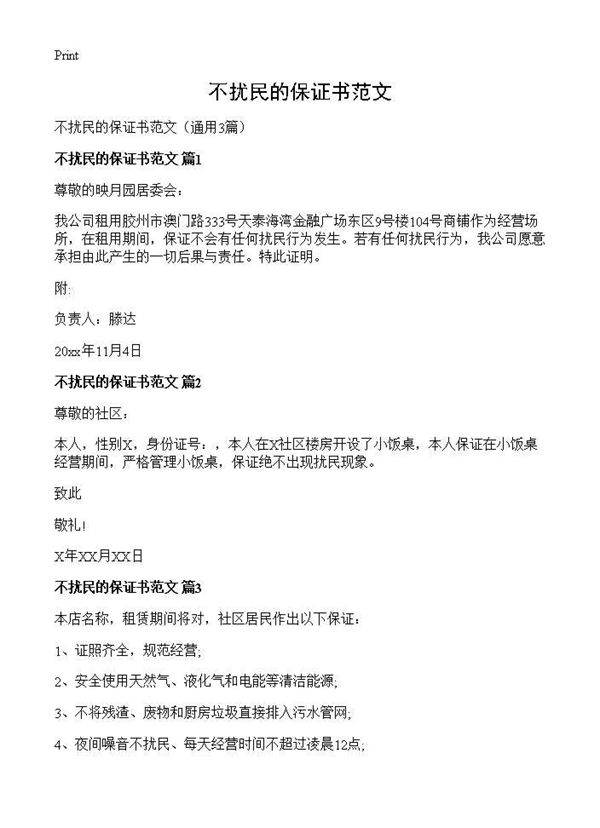 Print

不扰民的保证书范文

不扰民的保证书范文（通用3篇）

不扰民的保证书范文 篇1

尊敬的映月园居委会：

我公司租用胶州市澳门路333号天泰海湾金融广场东区9号楼104号商铺作为经营场所，在租用期间，保证不会有任何扰民行为发生。若有任何扰民行为，我公司愿意承担由此产生的一切后果与责任。特此证明。

附：

负责人：滕达

20xx年11月4日

不扰民的保证书范文 篇2

尊敬的社区：

本人，性别X，身份证号：，本人在X社区楼房开设了小饭桌，本人保证在小饭桌经营期间，严格管理小饭桌，保证绝不出现扰民现象。

致此

敬礼！

X年XX月XX日

不扰民的保证书范文 篇3

本店名称，租赁期间将对，社区居民作出以下保证：

1、证照齐全，规范经营；

2、安全使用天然气、液化气和电能等清洁能源；

3、不将残渣、废物和厨房垃圾直接排入污水管网；

4、夜间噪音不扰民、每天经营时间不超过凌晨12点；